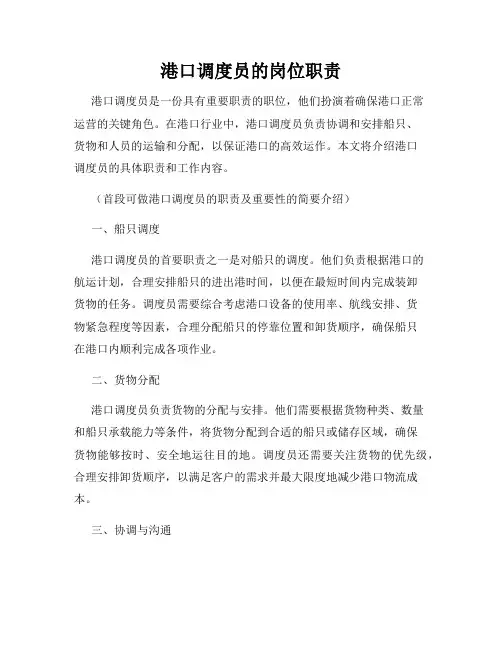 港口调度员的岗位职责

港口调度员是一份具有重要职责的职位，他们扮演着确保港口正常运营的关键角色。在港口行业中，港口调度员负责协调和安排船只、货物和人员的运输和分配，以保证港口的高效运作。本文将介绍港口调度员的具体职责和工作内容。

（首段可做港口调度员的职责及重要性的简要介绍）

一、船只调度

港口调度员的首要职责之一是对船只的调度。他们负责根据港口的航运计划，合理安排船只的进出港时间，以便在最短时间内完成装卸货物的任务。调度员需要综合考虑港口设备的使用率、航线安排、货物紧急程度等因素，合理分配船只的停靠位置和卸货顺序，确保船只在港口内顺利完成各项作业。

二、货物分配

港口调度员负责货物的分配与安排。他们需要根据货物种类、数量和船只承载能力等条件，将货物分配到合适的船只或储存区域，确保货物能够按时、安全地运往目的地。调度员还需要关注货物的优先级，合理安排卸货顺序，以满足客户的需求并最大限度地减少港口物流成本。

三、协调与沟通